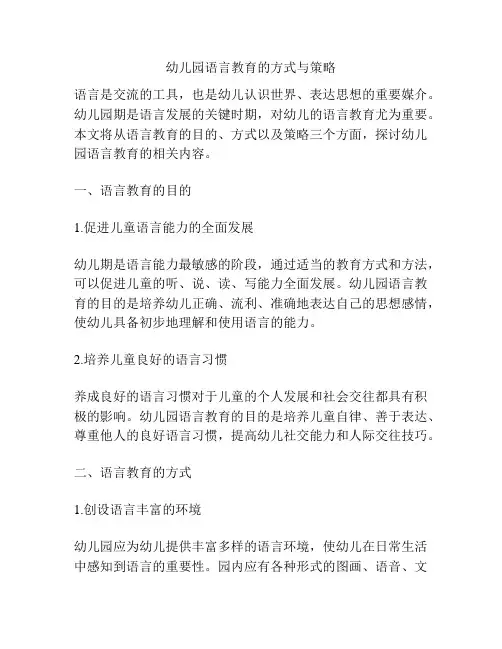 幼儿园语言教育的方式与策略

语言是交流的工具，也是幼儿认识世界、表达思想的重要媒介。幼儿园期是语言发展的关键时期，对幼儿的语言教育尤为重要。本文将从语言教育的目的、方式以及策略三个方面，探讨幼儿园语言教育的相关内容。

一、语言教育的目的

1.促进儿童语言能力的全面发展

幼儿期是语言能力最敏感的阶段，通过适当的教育方式和方法，可以促进儿童的听、说、读、写能力全面发展。幼儿园语言教育的目的是培养幼儿正确、流利、准确地表达自己的思想感情，使幼儿具备初步地理解和使用语言的能力。

2.培养儿童良好的语言习惯

养成良好的语言习惯对于儿童的个人发展和社会交往都具有积极的影响。幼儿园语言教育的目的是培养儿童自律、善于表达、尊重他人的良好语言习惯，提高幼儿社交能力和人际交往技巧。

二、语言教育的方式

1.创设语言丰富的环境

幼儿园应为幼儿提供丰富多样的语言环境，使幼儿在日常生活中感知到语言的重要性。园内应有各种形式的图画、语音、文